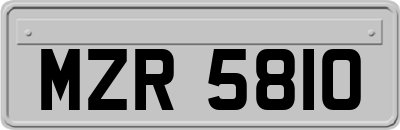 MZR 5810